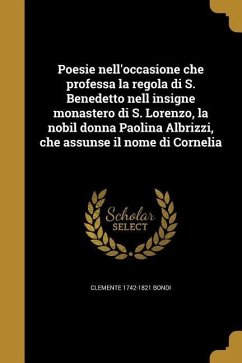 Poesie nell'occasione che professa la regola di S. Benedetto nell insigne monastero di S. Lorenzo, la nobil donna Paolina Albrizzi, che assunse il nome di Cornelia

Scholar SELECT

CLEMENTE 1742-1821 BONDI